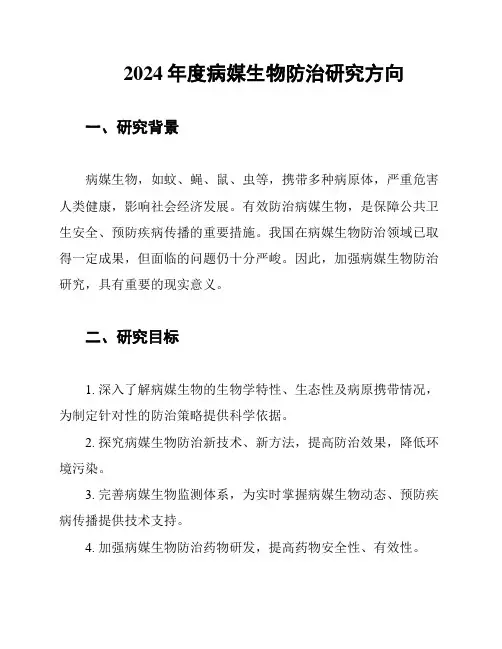 2024 年度病媒生物防治研究方向

一、研究背景

病媒生物，如蚊、蝇、鼠、虫等，携带多种病原体，严重危害人类健康，影响社会经济发展。有效防治病媒生物，是保障公共卫生安全、预防疾病传播的重要措施。我国在病媒生物防治领域已取得一定成果，但面临的问题仍十分严峻。因此，加强病媒生物防治研究，具有重要的现实意义。

二、研究目标

1. 深入了解病媒生物的生物学特性、生态性及病原携带情况，为制定针对性的防治策略提供科学依据。

2. 探究病媒生物防治新技术、新方法，提高防治效果，降低环境污染。

3. 完善病媒生物监测体系，为实时掌握病媒生物动态、预防疾病传播提供技术支持。

4. 加强病媒生物防治药物研发，提高药物安全性、有效性。